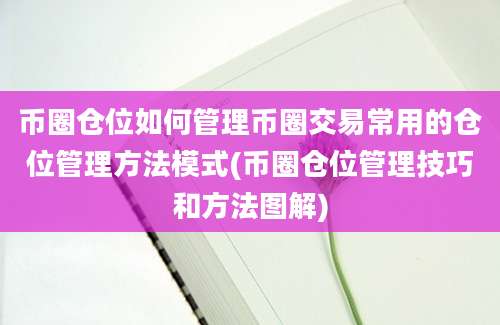 币圈仓位如何管理币圈交易常用的仓位管理方法模式(币圈仓位管理技巧和方法图解)